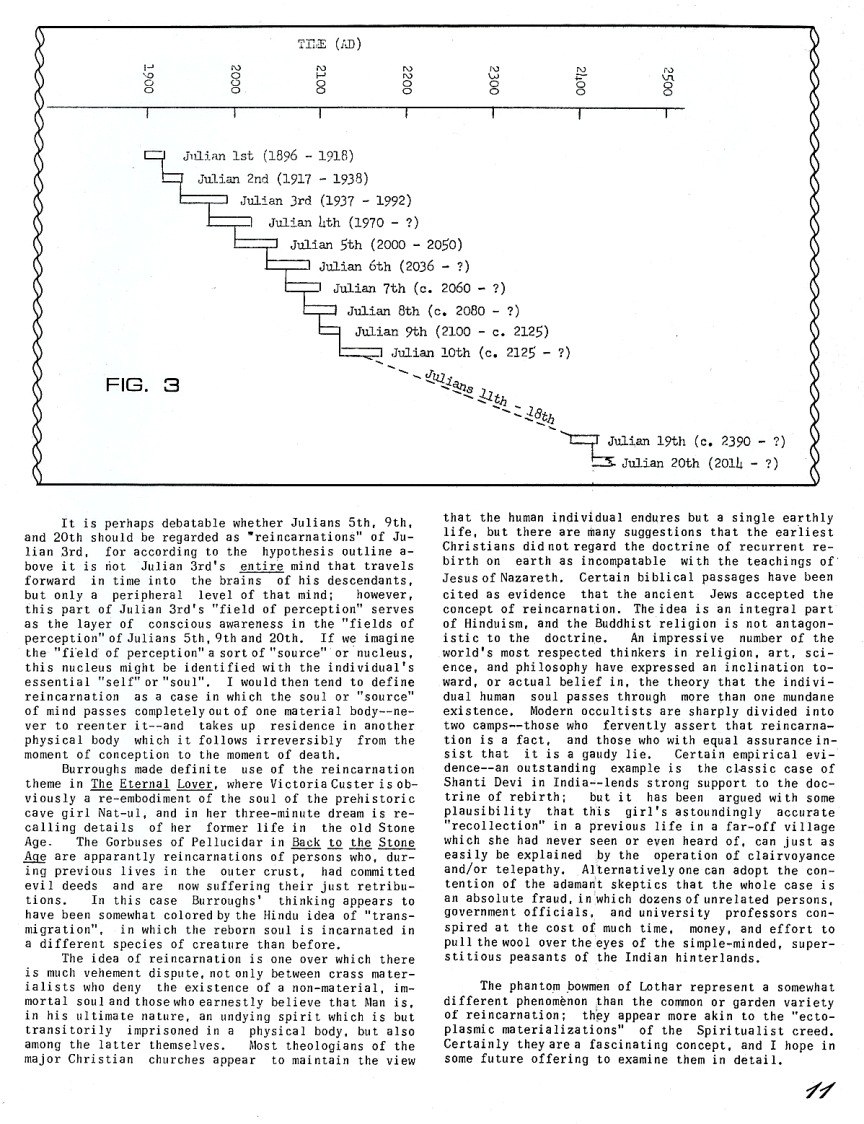 TIME (AD)

1900 2000 2100 2200 2300 2400 2500

Julian 1st (1896 - 1918)
Julian 2nd (1917 - 1938)
Julian 3rd (1937 - 1992)
Julian 4th (1970 - ?)
Julian 5th (2000 - 2050)
Julian 6th (2036 - ?)
Julian 7th (c. 2060 - ?)
Julian 8th (c. 2080 - ?)
Julian 9th (2100 - c. 2125)
Julian 10th (c. 2125 - ?)
Julians 11th - 18th
Julian 19th (c. 2390 - ?)
Julian 20th (2014 - ?)

FIG. 3

It is perhaps debatable whether Julians 5th, 9th, and 20th should be regarded as "reincarnations" of Julian 3rd, for according to the hypothesis outline above it is not Julian 3rd's entire mind that travels forward in time into the brains of his descendants, but only a peripheral level of that mind; however, this part of Julian 3rd's "field of perception" serves as the layer of conscious awareness in the "fields of perception" of Julians 5th, 9th and 20th. If we imagine the "field of perception" a sort of "source" or nucleus, this nucleus might be identified with the individual's essential "self" or "soul". I would then tend to define reincarnation as a case in which the soul or "source" of mind passes completely out of one material body--never to reenter it--and takes up residence in another physical body which it follows irreversibly from the moment of conception to the moment of death.

Burroughs made definite use of the reincarnation theme in The Eternal Lover, where Victoria Custer is obviously a re-embodiment of the soul of the prehistoric cave girl Nat-ul, and in her three-minute dream is recalling details of her former life in the old Stone Age. The Gorbuses of Pellucidar in Back to the Stone Age are apparantly reincarnations of persons who, during previous lives in the outer crust, had committed evil deeds and are now suffering their just retributions. In this case Burroughs' thinking appears to have been somewhat colored by the Hindu idea of "transmigration", in which the reborn soul is incarnated in a different species of creature than before.

The idea of reincarnation is one over which there is much vehement dispute, not only between crass materialists who deny the existence of a non-material, immortal soul and those who earnestly believe that Man is, in his ultimate nature, an undying spirit which is but transitorily imprisoned in a physical body, but also among the latter themselves. Most theologians of the major Christian churches appear to maintain the view that the human individual endures but a single earthly life, but there are many suggestions that the earliest Christians did not regard the doctrine of recurrent rebirth on earth as incompatable with the teachings of Jesus of Nazareth. Certain biblical passages have been cited as evidence that the ancient Jews accepted the concept of reincarnation. The idea is an integral part of Hinduism, and the Buddhist religion is not antagonistic to the doctrine. An impressive number of the world's most respected thinkers in religion, art, science, and philosophy have expressed an inclination toward, or actual belief in, the theory that the individual human soul passes through more than one mundane existence. Modern occultists are sharply divided into two camps--those who fervently assert that reincarnation is a fact, and those who with equal assurance insist that it is a gaudy lie. Certain empirical evidence--an outstanding example is the classic case of Shanti Devi in India--lends strong support to the doctrine of rebirth; but it has been argued with some plausibility that this girl's astoundingly accurate "recollection" in a previous life in a far-off village which she had never seen or even heard of, can just as easily be explained by the operation of clairvoyance and/or telepathy. Alternatively one can adopt the contention of the adamant skeptics that the whole case is an absolute fraud, in which dozens of unrelated persons, government officials, and university professors conspired at the cost of much time, money, and effort to pull the wool over the eyes of the simple-minded, superstitious peasants of the Indian hinterlands.

The phantom bowmen of Lothar represent a somewhat different phenomenon than the common or garden variety of reincarnation; they appear more akin to the "ectoplasmic materializations" of the Spiritualist creed. Certainly they are a fascinating concept, and I hope in some future offering to examine them in detail.

11